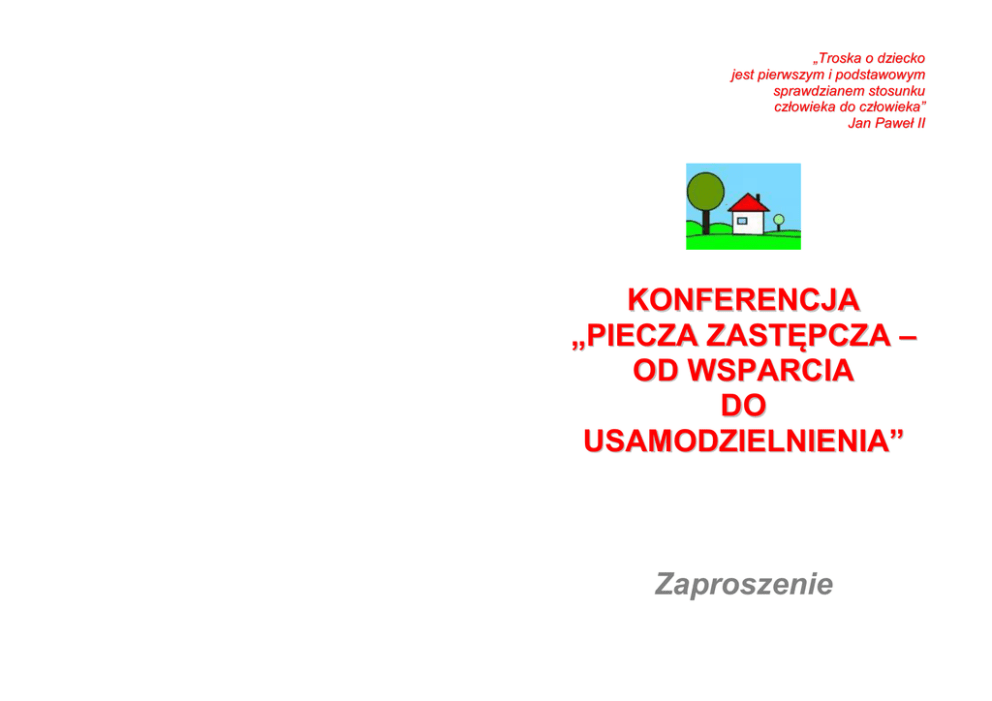 „Troska o dziecko
jest pierwszym i podstawowym
sprawdzianem stosunku
człowieka do człowieka"
Jan Paweł II

KONFERENCJA
„PIECZA ZASTĘPCZA –
OD WSPARCIA
DO
USAMODZIELNIENIA"

Zaproszenie